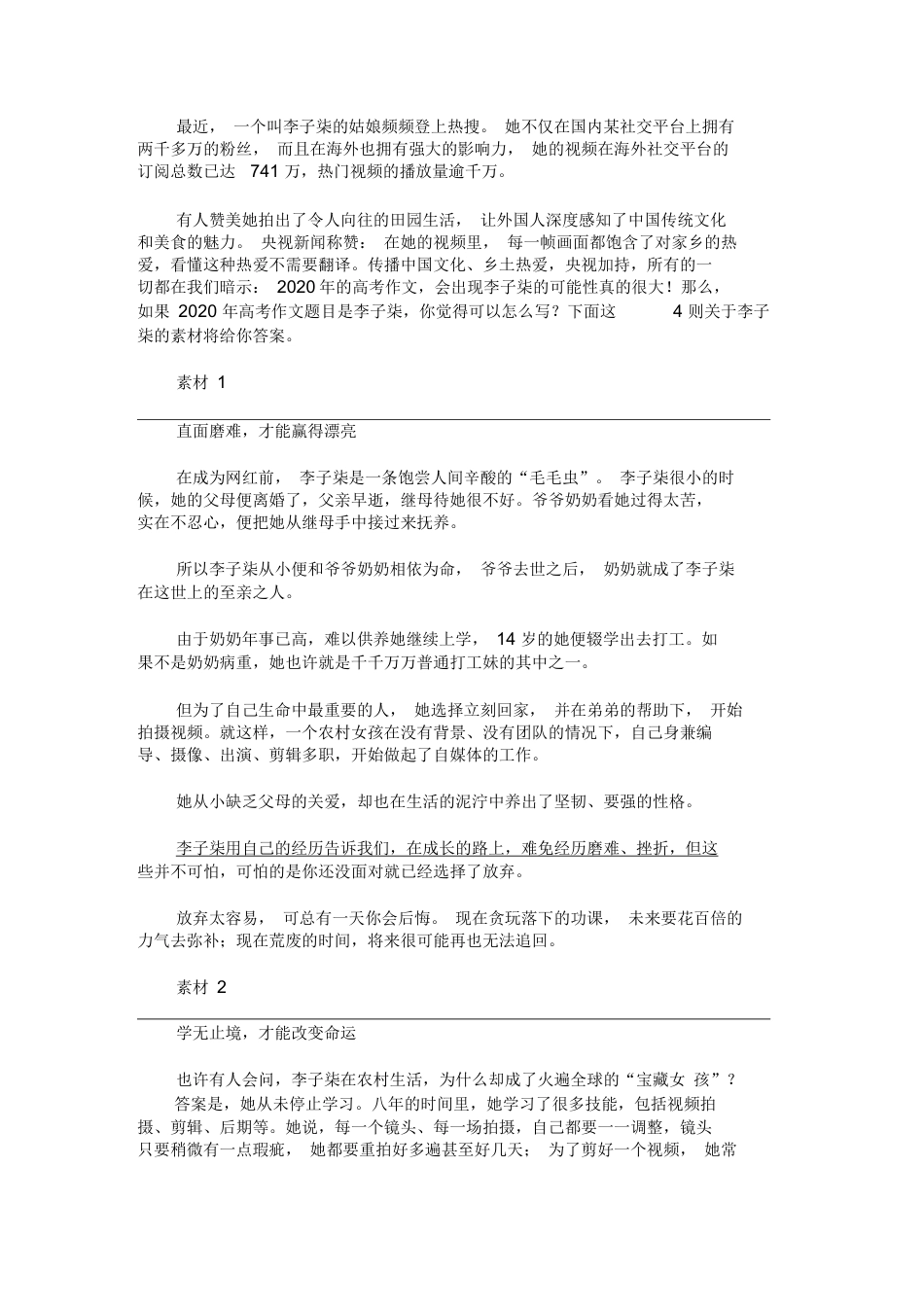 最近，一个叫李子柒的姑娘频频登上热搜。她不仅在国内某社交平台上拥有两千多万的粉丝，而且在海外也拥有强大的影响力，她的视频在海外社交平台的订阅总数已达 741 万，热门视频的播放量逾千万。

有人赞美她拍出了令人向往的田园生活，让外国人深度感知了中国传统文化和美食的魅力。央视新闻称赞：在她的视频里，每一帧画面都饱含了对家乡的热爱，看懂这种热爱不需要翻译。传播中国文化、乡土热爱，央视加持，所有的一切都在我们暗示：2020 年的高考作文，会出现李子柒的可能性真的很大！那么，如果 2020 年高考作文题目是李子柒，你觉得可以怎么写？下面这 4 则关于李子柒的素材将给你答案。

素材 1

直面磨难，才能赢得漂亮

在成为网红前，李子柒是一条饱尝人间辛酸的“毛毛虫”。李子柒很小的时候，她的父母便离婚了，父亲早逝，继母待她很不好。爷爷奶奶看她过得太苦，实在不忍心，便把她从继母手中接过来抚养。

所以李子柒从小便和爷爷奶奶相依为命，爷爷去世之后，奶奶就成了李子柒在这世上的至亲之人。

由于奶奶年事已高，难以供养她继续上学，14 岁的她便辍学出去打工。如果不是奶奶病重，她也许就是千千万万普通打工妹的其中之一。

但为了自己生命中最重要的人，她选择立刻回家，并在弟弟的帮助下，开始拍摄视频。就这样，一个农村女孩在没有背景、没有团队的情况下，自己身兼编导、摄像、出演、剪辑多职，开始做起了自媒体的工作。

她从小缺乏父母的关爱，却也在生活的泥泞中养出了坚韧、要强的性格。

李子柒用自己的经历告诉我们，在成长的路上，难免经历磨难、挫折，但这些并不可怕，可怕的是你还没面对就已经选择了放弃。

放弃太容易，可总有一天你会后悔。现在贪玩落下的功课，未来要花百倍的力气去弥补；现在荒废的时间，将来很可能再也无法追回。

素材 2

学无止境，才能改变命运

也许有人会问，李子柒在农村生活，为什么却成了火遍全球的“宝藏女 孩”？
答案是，她从未停止学习。八年的时间里，她学习了很多技能，包括视频拍摄、剪辑、后期等。她说，每一个镜头、每一场拍摄，自己都要一一调整，镜头只要稍微有一点瑕疵，她都要重拍好多遍甚至好几天；为了剪好一个视频，她常